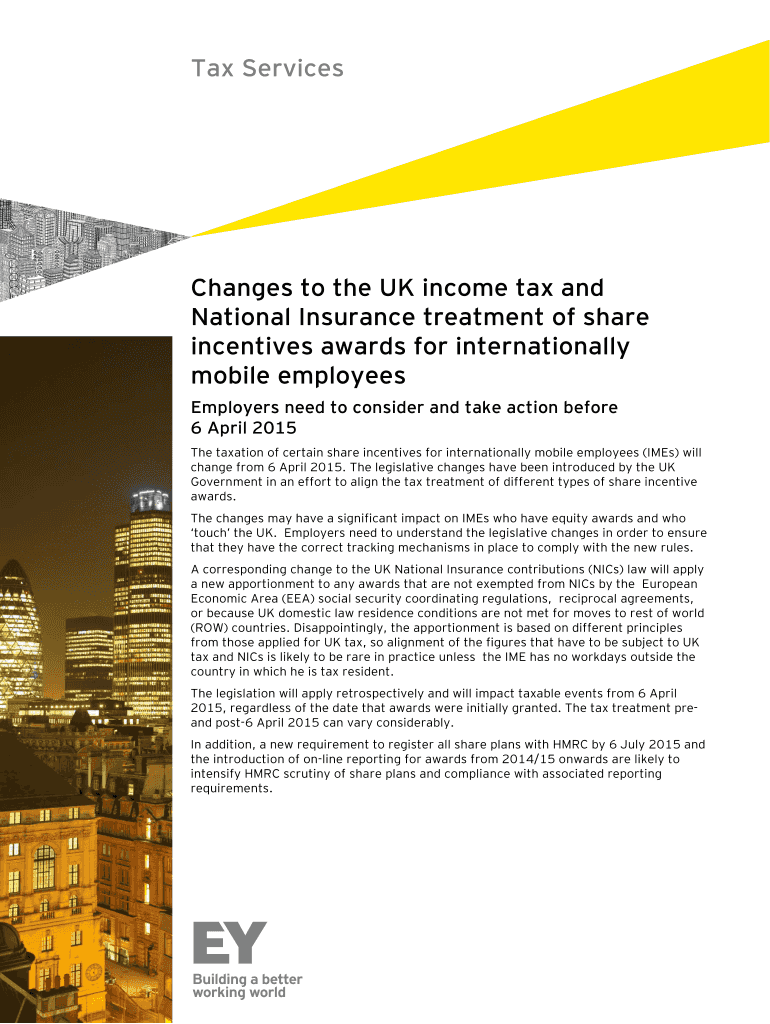 Tax Services

Changes to the UK income tax and National Insurance treatment of share incentives awards for internationally mobile employees

Employers need to consider and take action before 6 April 2015

The taxation of certain share incentives for internationally mobile employees (IMEs) will change from 6 April 2015. The legislative changes have been introduced by the UK Government in an effort to align the tax treatment of different types of share incentive awards.

The changes may have a significant impact on IMEs who have equity awards and who 'touch' the UK. Employers need to understand the legislative changes in order to ensure that they have the correct tracking mechanisms in place to comply with the new rules.

A corresponding change to the UK National Insurance contributions (NICs) law will apply a new apportionment to any awards that are not exempted from NICs by the European Economic Area (EEA) social security coordinating regulations, reciprocal agreements, or because UK domestic law residence conditions are not met for moves to rest of world (ROW) countries. Disappointingly, the apportionment is based on different principles from those applied for UK tax, so alignment of the figures that have to be subject to UK tax and NICs is likely to be rare in practice unless the IME has no workdays outside the country in which he is tax resident.

The legislation will apply retrospectively and will impact taxable events from 6 April 2015, regardless of the date that awards were initially granted. The tax treatment pre- and post-6 April 2015 can vary considerably.

In addition, a new requirement to register all share plans with HMRC by 6 July 2015 and the introduction of on-line reporting for awards from 2014/15 onwards are likely to intensify HMRC scrutiny of share plans and compliance with associated reporting requirements.

EY
Building a better working world